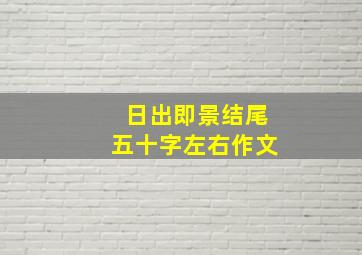 日出即景结尾
五十字左右作文